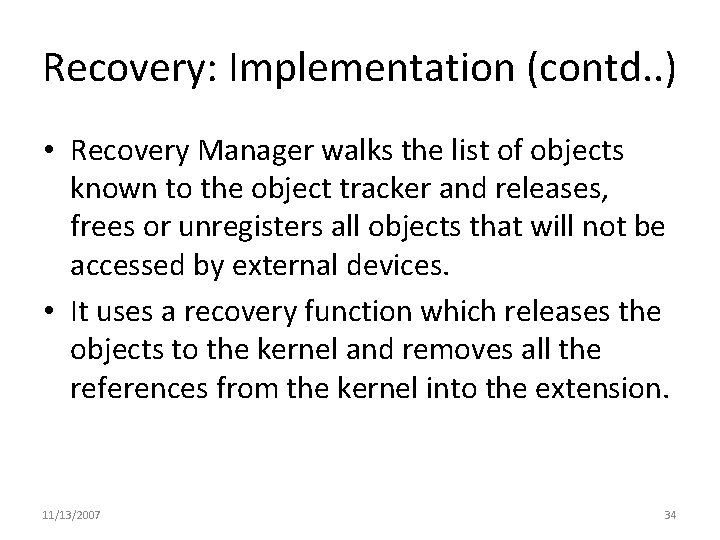 Recovery: Implementation (contd..)

• Recovery Manager walks the list of objects known to the object tracker and releases, frees or unregisters all objects that will not be accessed by external devices.

• It uses a recovery function which releases the objects to the kernel and removes all the references from the kernel into the extension.

11/13/2007

34